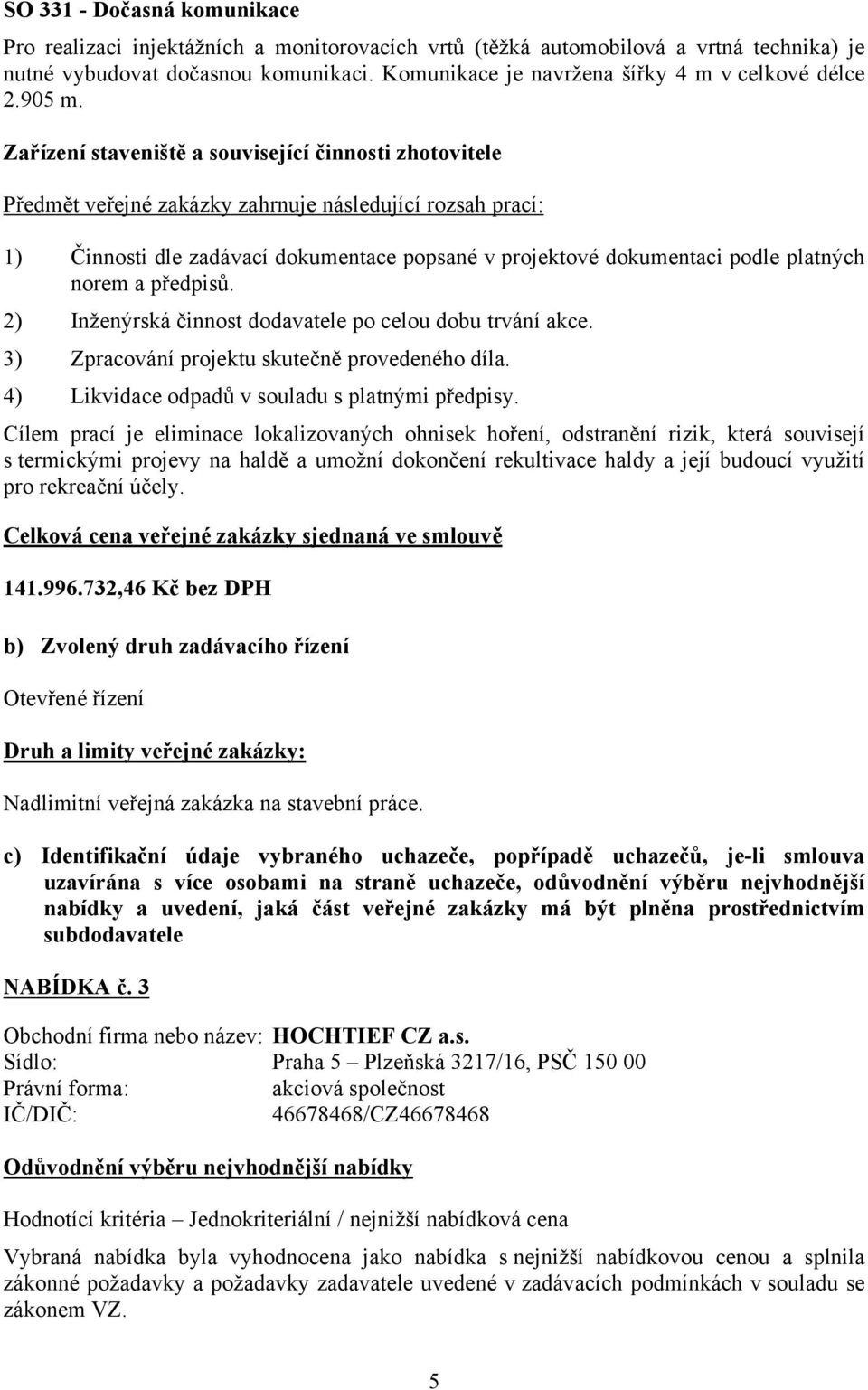 SO 331 - Dočasná komunikace

Pro realizaci injektážních a monitorovacích vrtů (těžká automobilová a vrtná technika) je nutné vybudovat dočasnou komunikaci. Komunikace je navržena šířky 4 m v celkové délce 2.905 m.

Zařízení staveniště a související činnosti zhotovitele

Předmět veřejné zakázky zahrnuje následující rozsah prací:

1) Činnosti dle zadávací dokumentace popsané v projektové dokumentaci podle platných norem a předpisů.

2) Inženýrská činnost dodavatele po celou dobu trvání akce.

3) Zpracování projektu skutečně provedeného díla.

4) Likvidace odpadů v souladu s platnými předpisy.

Cílem prací je eliminace lokalizovaných ohnisek hoření, odstranění rizik, která souvisejí s termickými projevy na haldě a umožní dokončení rekultivace haldy a její budoucí využití pro rekreační účely.

Celková cena veřejné zakázky sjednaná ve smlouvě

141.996.732,46 Kč bez DPH

b) Zvolený druh zadávacího řízení

Otevřené řízení

Druh a limity veřejné zakázky:

Nadlimitní veřejná zakázka na stavební práce.

c) Identifikační údaje vybraného uchazeče, popřípadě uchazečů, je-li smlouva uzavírána s více osobami na straně uchazeče, odůvodnění výběru nejvhodnější nabídky a uvedení, jaká část veřejné zakázky má být plněna prostřednictvím subdodavatele

NABÍDKA č. 3

Obchodní firma nebo název: HOCHTIEF CZ a.s.
Sídlo: Praha 5 – Plzeňská 3217/16, PSČ 150 00
Právní forma: akciová společnost
IČ/DIČ: 46678468/CZ46678468

Odůvodnění výběru nejvhodnější nabídky

Hodnotící kritéria – Jednokriteriální / nejnižší nabídková cena

Vybraná nabídka byla vyhodnocena jako nabídka s nejnižší nabídkovou cenou a splnila zákonné požadavky a požadavky zadavatele uvedené v zadávacích podmínkách v souladu se zákonem VZ.

5